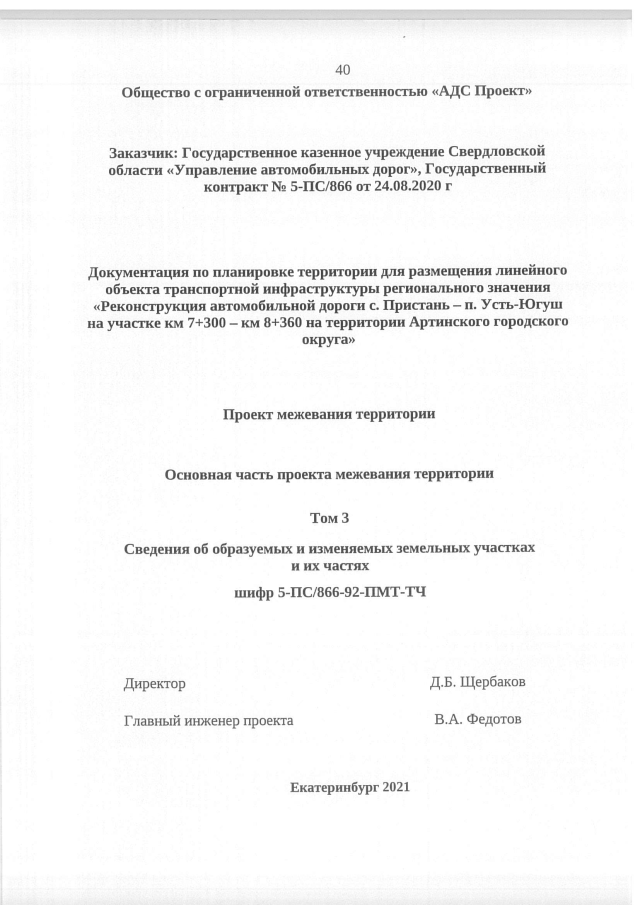 40

Общество с ограниченной ответственностью «АДС Проект»

Заказчик: Государственное казенное учреждение Свердловской области «Управление автомобильных дорог», Государственный контракт № 5-ПС/866 от 24.08.2020 г

Документация по планировке территории для размещения линейного объекта транспортной инфраструктуры регионального значения «Реконструкция автомобильной дороги с. Пристань – п. Усть-Югуш на участке км 7+300 – км 8+360 на территории Артинского городского округа»

Проект межевания территории

Основная часть проекта межевания территории

Том 3

Сведения об образуемых и изменяемых земельных участках и их частях

шифр 5-ПС/866-92-ПМТ-ТЧ

Директор Д.Б. Щербаков

Главный инженер проекта В.А. Федотов

Екатеринбург 2021